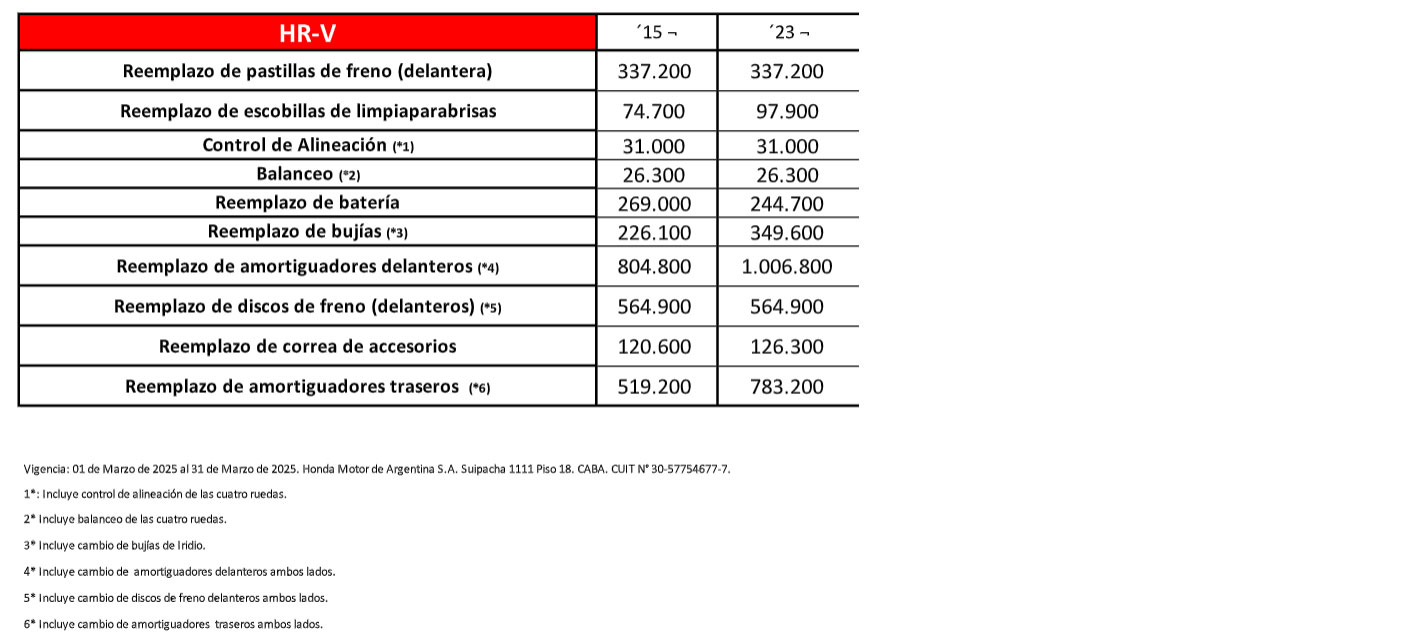 | HR-V | ´15 ¬ | ´23 ¬ |
|---|---|---|
| Reemplazo de pastillas de freno (delantera) | 337.200 | 337.200 |
| Reemplazo de escobillas de limpiaparabrisas | 74.700 | 97.900 |
| Control de Alineación (*1) | 31.000 | 31.000 |
| Balanceo (*2) | 26.300 | 26.300 |
| Reemplazo de batería | 269.000 | 244.700 |
| Reemplazo de bujías (*3) | 226.100 | 349.600 |
| Reemplazo de amortiguadores delanteros (*4) | 804.800 | 1.006.800 |
| Reemplazo de discos de freno (delanteros) (*5) | 564.900 | 564.900 |
| Reemplazo de correa de accesorios | 120.600 | 126.300 |
| Reemplazo de amortiguadores traseros (*6) | 519.200 | 783.200 |

Vigencia: 01 de Marzo de 2025 al 31 de Marzo de 2025. Honda Motor de Argentina S.A. Suipacha 1111 Piso 18. CABA. CUIT N° 30-57754677-7.

1*: Incluye control de alineación de las cuatro ruedas.

2* Incluye balanceo de las cuatro ruedas.

3* Incluye cambio de bujías de Iridio.

4* Incluye cambio de amortiguadores delanteros ambos lados.

5* Incluye cambio de discos de freno delanteros ambos lados.

6* Incluye cambio de amortiguadores traseros ambos lados.